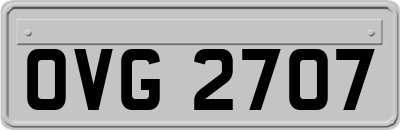 OVG 2707